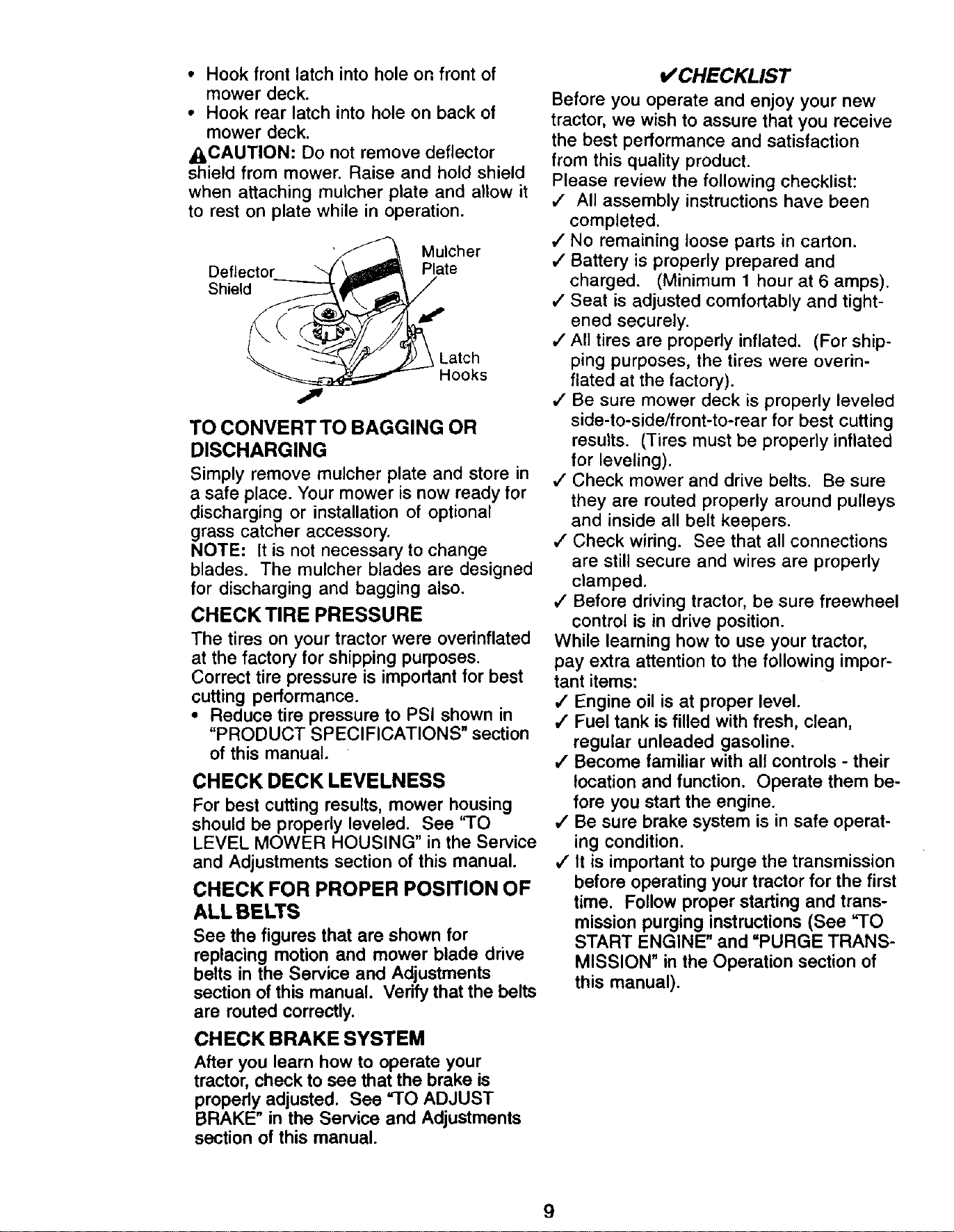 • Hook front latch into hole on front of mower deck.
• Hook rear latch into hole on back of mower deck.

CAUTION: Do not remove deflector shield from mower. Raise and hold shield when attaching mulcher plate and allow it to rest on plate while in operation.

Deflector Shield

Mulcher Plate

Latch Hooks

TO CONVERT TO BAGGING OR DISCHARGING

Simply remove mulcher plate and store in a safe place. Your mower is now ready for discharging or installation of optional grass catcher accessory.

NOTE: It is not necessary to change blades. The mulcher blades are designed for discharging and bagging also.

CHECK TIRE PRESSURE

The tires on your tractor were overinflated at the factory for shipping purposes. Correct tire pressure is important for best cutting performance.

• Reduce tire pressure to PSI shown in "PRODUCT SPECIFICATIONS" section of this manual.

CHECK DECK LEVELNESS

For best cutting results, mower housing should be properly leveled. See "TO LEVEL MOWER HOUSING" in the Service and Adjustments section of this manual.

CHECK FOR PROPER POSITION OF ALL BELTS

See the figures that are shown for replacing motion and mower blade drive belts in the Service and Adjustments section of this manual. Verify that the belts are routed correctly.

CHECK BRAKE SYSTEM

After you learn how to operate your tractor, check to see that the brake is properly adjusted. See "TO ADJUST BRAKE" in the Service and Adjustments section of this manual.

✓CHECKLIST

Before you operate and enjoy your new tractor, we wish to assure that you receive the best performance and satisfaction from this quality product.

Please review the following checklist:
✓ All assembly instructions have been completed.
✓ No remaining loose parts in carton.
✓ Battery is properly prepared and charged. (Minimum 1 hour at 6 amps).
✓ Seat is adjusted comfortably and tightened securely.
✓ All tires are properly inflated. (For shipping purposes, the tires were overinflated at the factory).
✓ Be sure mower deck is properly leveled side-to-side/front-to-rear for best cutting results. (Tires must be properly inflated for leveling).
✓ Check mower and drive belts. Be sure they are routed properly around pulleys and inside all belt keepers.
✓ Check wiring. See that all connections are still secure and wires are properly clamped.
✓ Before driving tractor, be sure freewheel control is in drive position.

While learning how to use your tractor, pay extra attention to the following important items:
✓ Engine oil is at proper level.
✓ Fuel tank is filled with fresh, clean, regular unleaded gasoline.
✓ Become familiar with all controls - their location and function. Operate them before you start the engine.
✓ Be sure brake system is in safe operating condition.
✓ It is important to purge the transmission before operating your tractor for the first time. Follow proper starting and transmission purging instructions (See "TO START ENGINE" and "PURGE TRANSMISSION" in the Operation section of this manual).

9